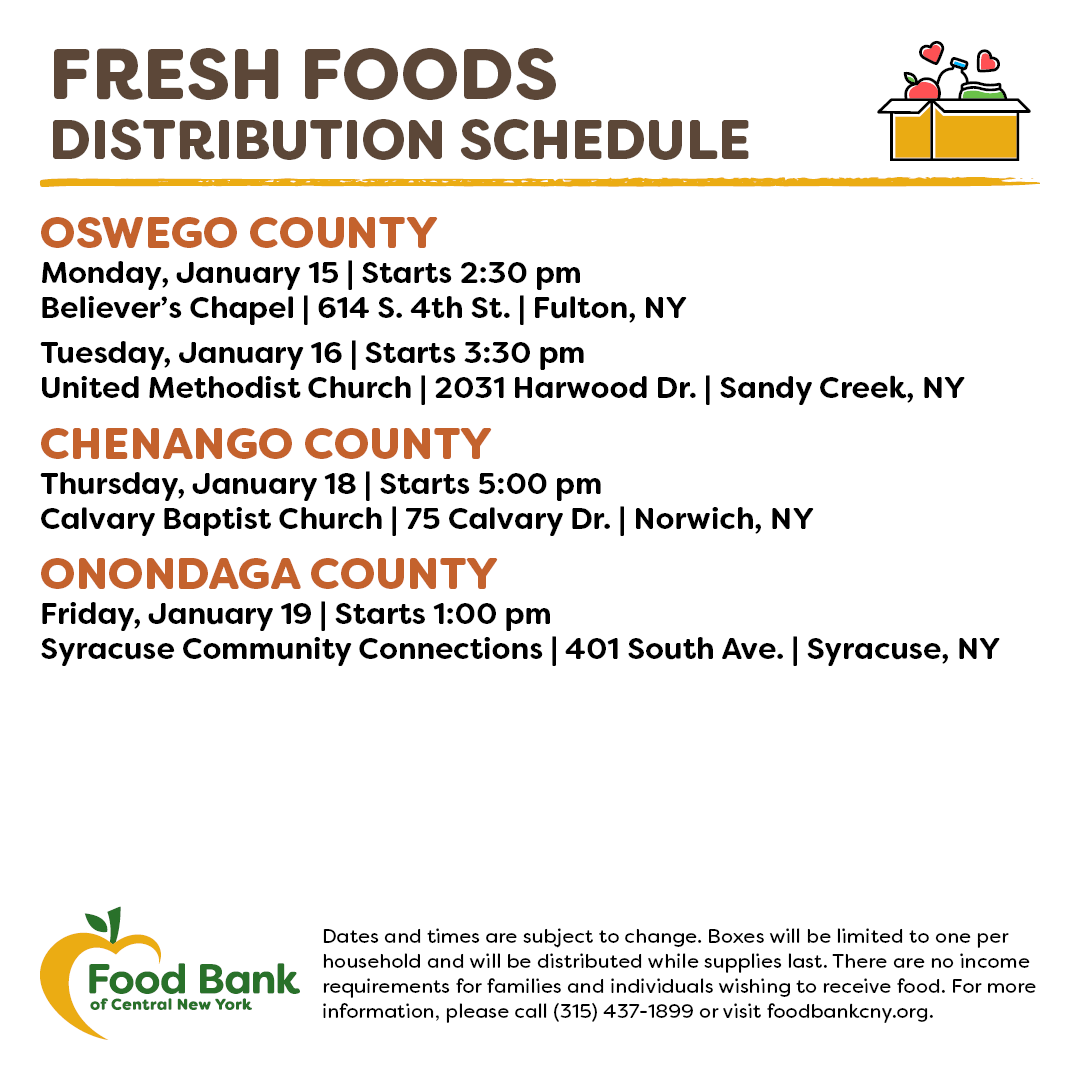 FRESH FOODS
DISTRIBUTION SCHEDULE

OSWEGO COUNTY
Monday, January 15 | Starts 2:30 pm
Believer's Chapel | 614 S. 4th St. | Fulton, NY

Tuesday, January 16 | Starts 3:30 pm
United Methodist Church | 2031 Harwood Dr. | Sandy Creek, NY

CHENANGO COUNTY
Thursday, January 18 | Starts 5:00 pm
Calvary Baptist Church | 75 Calvary Dr. | Norwich, NY

ONONDAGA COUNTY
Friday, January 19 | Starts 1:00 pm
Syracuse Community Connections | 401 South Ave. | Syracuse, NY

Food Bank
of Central New York

Dates and times are subject to change. Boxes will be limited to one per household and will be distributed while supplies last. There are no income requirements for families and individuals wishing to receive food. For more information, please call (315) 437-1899 or visit foodbankcny.org.